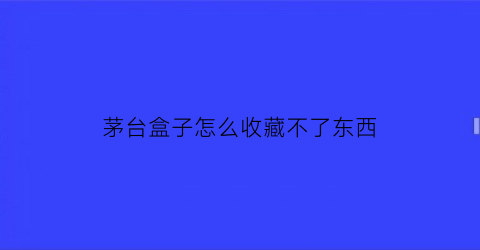 茅台盒子怎么收藏不了东西